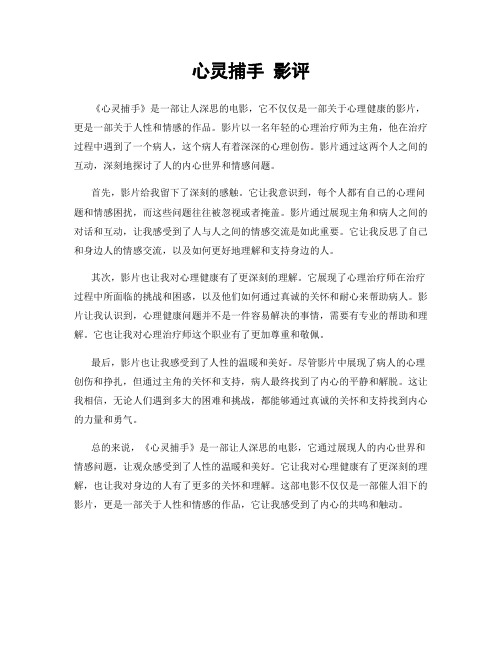 心灵捕手 影评

《心灵捕手》是一部让人深思的电影，它不仅仅是一部关于心理健康的影片，更是一部关于人性和情感的作品。影片以一名年轻的心理治疗师为主角，他在治疗过程中遇到了一个病人，这个病人有着深深的心理创伤。影片通过这两个人之间的互动，深刻地探讨了人的内心世界和情感问题。

首先，影片给我留下了深刻的感触。它让我意识到，每个人都有自己的心理问题和情感困扰，而这些问题往往被忽视或者掩盖。影片通过展现主角和病人之间的对话和互动，让我感受到了人与人之间的情感交流是如此重要。它让我反思了自己和身边人的情感交流，以及如何更好地理解和支持身边的人。

其次，影片也让我对心理健康有了更深刻的理解。它展现了心理治疗师在治疗过程中所面临的挑战和困惑，以及他们如何通过真诚的关怀和耐心来帮助病人。影片让我认识到，心理健康问题并不是一件容易解决的事情，需要有专业的帮助和理解。它也让我对心理治疗师这个职业有了更加尊重和敬佩。

最后，影片也让我感受到了人性的温暖和美好。尽管影片中展现了病人的心理创伤和挣扎，但通过主角的关怀和支持，病人最终找到了内心的平静和解脱。这让我相信，无论人们遇到多大的困难和挑战，都能够通过真诚的关怀和支持找到内心的力量和勇气。

总的来说，《心灵捕手》是一部让人深思的电影，它通过展现人的内心世界和情感问题，让观众感受到了人性的温暖和美好。它让我对心理健康有了更深刻的理解，也让我对身边的人有了更多的关怀和理解。这部电影不仅仅是一部催人泪下的影片，更是一部关于人性和情感的作品，它让我感受到了内心的共鸣和触动。